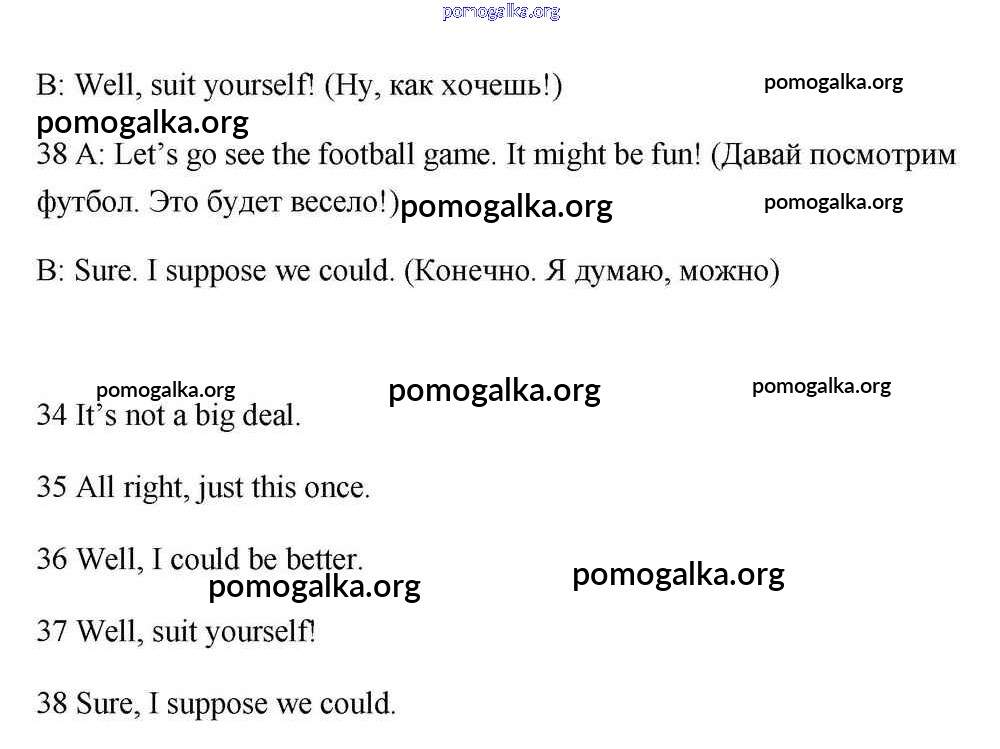 pomogalka.org

B: Well, suit yourself! (Ну, как хочешь!) pomogalka.org

pomogalka.org

38 A: Let's go see the football game. It might be fun! (Давай посмотрим футбол. Это будет весело!) pomogalka.org pomogalka.org

B: Sure. I suppose we could. (Конечно. Я думаю, можно)

pomogalka.org pomogalka.org pomogalka.org

34 It's not a big deal.

35 All right, just this once.

36 Well, I could be better.

pomogalka.org pomogalka.org

37 Well, suit yourself!

38 Sure, I suppose we could.